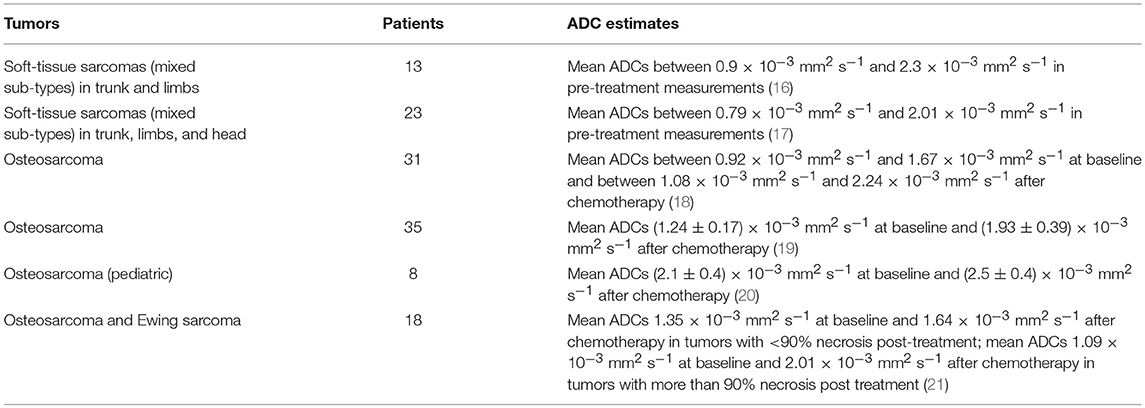 | Tumors | Patients | ADC estimates |
|---|---|---|
| Soft-tissue sarcomas (mixed sub-types) in trunk and limbs | 13 | Mean ADCs between $0.9 \times 10^{-3}$ mm$^2$ s$^{-1}$ and $2.3 \times 10^{-3}$ mm$^2$ s$^{-1}$ in pre-treatment measurements (16) |
| Soft-tissue sarcomas (mixed sub-types) in trunk, limbs, and head | 23 | Mean ADCs between $0.79 \times 10^{-3}$ mm$^2$ s$^{-1}$ and $2.01 \times 10^{-3}$ mm$^2$ s$^{-1}$ in pre-treatment measurements (17) |
| Osteosarcoma | 31 | Mean ADCs between $0.92 \times 10^{-3}$ mm$^2$ s$^{-1}$ and $1.67 \times 10^{-3}$ mm$^2$ s$^{-1}$ at baseline and between $1.08 \times 10^{-3}$ mm$^2$ s$^{-1}$ and $2.24 \times 10^{-3}$ mm$^2$ s$^{-1}$ after chemotherapy (18) |
| Osteosarcoma | 35 | Mean ADCs $(1.24 \pm 0.17) \times 10^{-3}$ mm$^2$ s$^{-1}$ at baseline and $(1.93 \pm 0.39) \times 10^{-3}$ mm$^2$ s$^{-1}$ after chemotherapy (19) |
| Osteosarcoma (pediatric) | 8 | Mean ADCs $(2.1 \pm 0.4) \times 10^{-3}$ mm$^2$ s$^{-1}$ at baseline and $(2.5 \pm 0.4) \times 10^{-3}$ mm$^2$ s$^{-1}$ after chemotherapy (20) |
| Osteosarcoma and Ewing sarcoma | 18 | Mean ADCs $1.35 \times 10^{-3}$ mm$^2$ s$^{-1}$ at baseline and $1.64 \times 10^{-3}$ mm$^2$ s$^{-1}$ after chemotherapy in tumors with <90% necrosis post-treatment; mean ADCs $1.09 \times 10^{-3}$ mm$^2$ s$^{-1}$ at baseline and $2.01 \times 10^{-3}$ mm$^2$ s$^{-1}$ after chemotherapy in tumors with more than 90% necrosis post treatment (21) |